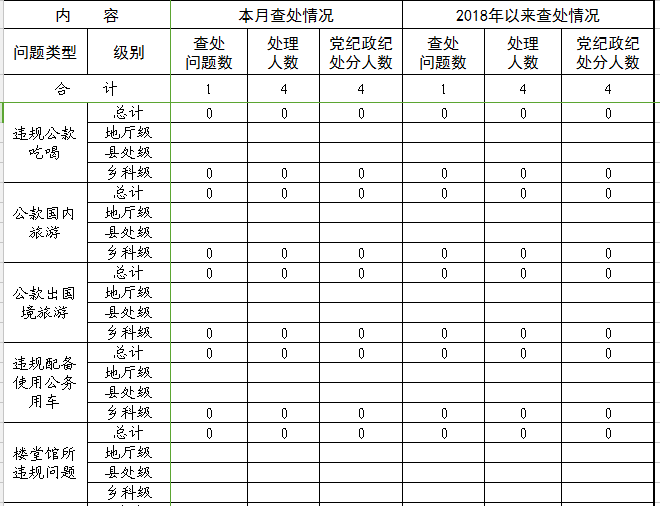 | 内　　容 | | 本月查处情况 | | | 2018年以来查处情况 | | |
|---|---|---|---|---|---|---|---|
| 问题类型 | 级别 | 查处问题数 | 处理人数 | 党纪政纪处分人数 | 查处问题数 | 处理人数 | 党纪政纪处分人数 |
| 合　　计 | | 1 | 4 | 4 | 1 | 4 | 4 |
| 违规公款吃喝 | 总计 | 0 | 0 | 0 | 0 | 0 | 0 |
| | 地厅级 | | | | | | |
| | 县处级 | | | | | | |
| | 乡科级 | 0 | 0 | 0 | 0 | 0 | 0 |
| 公款国内旅游 | 总计 | 0 | 0 | 0 | 0 | 0 | 0 |
| | 地厅级 | | | | | | |
| | 县处级 | | | | | | |
| | 乡科级 | 0 | 0 | 0 | 0 | 0 | 0 |
| 公款出国境旅游 | 总计 | 0 | 0 | 0 | 0 | 0 | 0 |
| | 地厅级 | | | | | | |
| | 县处级 | | | | | | |
| | 乡科级 | 0 | 0 | 0 | 0 | 0 | 0 |
| 违规配备使用公务用车 | 总计 | 0 | 0 | 0 | 0 | 0 | 0 |
| | 地厅级 | | | | | | |
| | 县处级 | | | | | | |
| | 乡科级 | 0 | 0 | 0 | 0 | 0 | 0 |
| 楼堂馆所违规问题 | 总计 | 0 | 0 | 0 | 0 | 0 | 0 |
| | 地厅级 | | | | | | |
| | 县处级 | | | | | | |
| | 乡科级 | | | | | | |